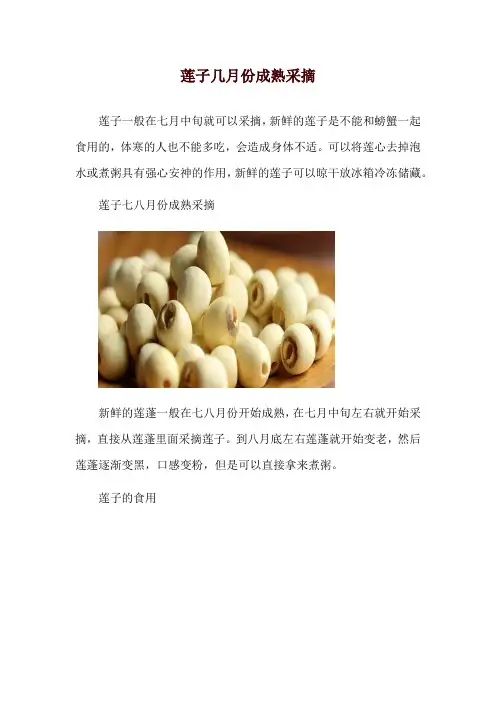 莲子几月份成熟采摘

莲子一般在七月中旬就可以采摘，新鲜的莲子是不能和螃蟹一起食用的，体寒的人也不能多吃，会造成身体不适。可以将莲心去掉泡水或煮粥具有强心安神的作用，新鲜的莲子可以晾干放冰箱冷冻储藏。

莲子七八月份成熟采摘

新鲜的莲蓬一般在七八月份开始成熟，在七月中旬左右就开始采摘，直接从莲蓬里面采摘莲子。到八月底左右莲蓬就开始变老，然后莲蓬逐渐变黑，口感变粉，但是可以直接拿来煮粥。

莲子的食用